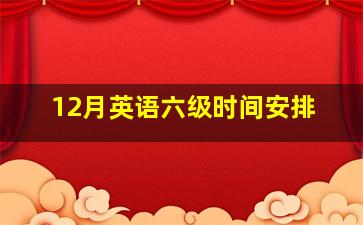 12月英语六级时间安排